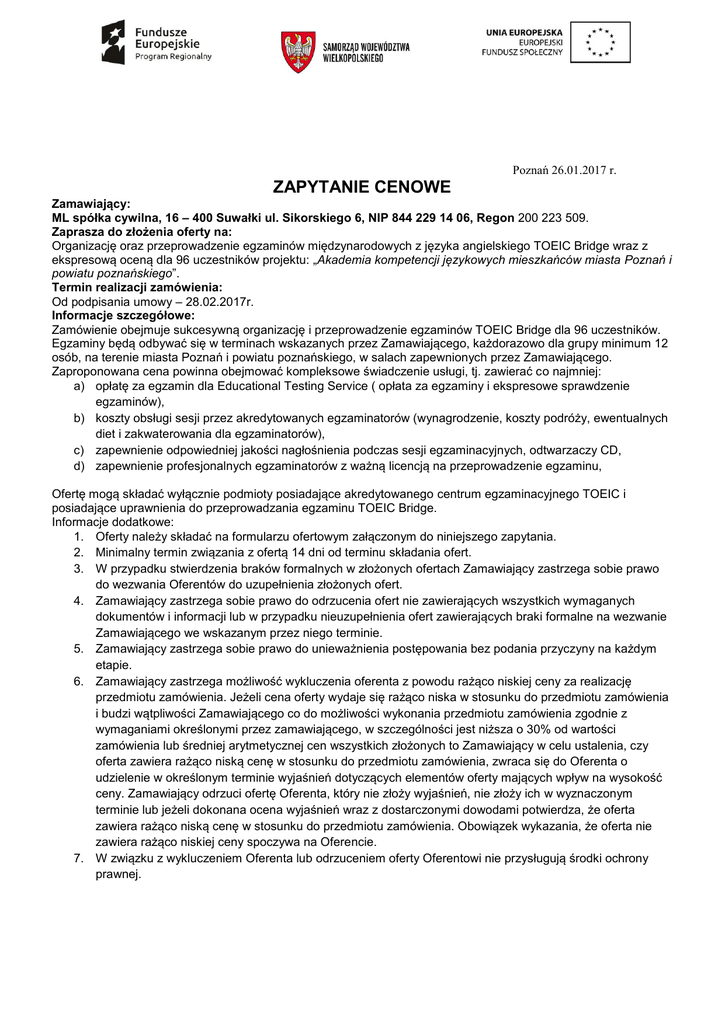 Fundusze Europejskie
Program Regionalny

SAMORZĄD WOJEWÓDZTWA WIELKOPOLSKIEGO

UNIA EUROPEJSKA
EUROPEJSKI FUNDUSZ SPOŁECZNY

Poznań 26.01.2017 r.

ZAPYTANIE CENOWE

Zamawiający:
ML spółka cywilna, 16 – 400 Suwałki ul. Sikorskiego 6, NIP 844 229 14 06, Regon 200 223 509.
Zaprasza do złożenia oferty na:
Organizację oraz przeprowadzenie egzaminów międzynarodowych z języka angielskiego TOEIC Bridge wraz z ekspresową oceną dla 96 uczestników projektu: „Akademia kompetencji językowych mieszkańców miasta Poznań i powiatu poznańskiego".
Termin realizacji zamówienia:
Od podpisania umowy – 28.02.2017r.
Informacje szczegółowe:
Zamówienie obejmuje sukcesywną organizację i przeprowadzenie egzaminów TOEIC Bridge dla 96 uczestników. Egzaminy będą odbywać się w terminach wskazanych przez Zamawiającego, każdorazowo dla grupy minimum 12 osób, na terenie miasta Poznań i powiatu poznańskiego, w salach zapewnionych przez Zamawiającego.
Zaproponowana cena powinna obejmować kompleksowe świadczenie usługi, tj. zawierać co najmniej:
a) opłatę za egzamin dla Educational Testing Service ( opłata za egzaminy i ekspresowe sprawdzenie egzaminów),
b) koszty obsługi sesji przez akredytowanych egzaminatorów (wynagrodzenie, koszty podróży, ewentualnych diet i zakwaterowania dla egzaminatorów),
c) zapewnienie odpowiedniej jakości nagłośnienia podczas sesji egzaminacyjnych, odtwarzaczy CD,
d) zapewnienie profesjonalnych egzaminatorów z ważną licencją na przeprowadzenie egzaminu,

Ofertę mogą składać wyłącznie podmioty posiadające akredytowanego centrum egzaminacyjnego TOEIC i posiadające uprawnienia do przeprowadzania egzaminu TOEIC Bridge.
Informacje dodatkowe:
1. Oferty należy składać na formularzu ofertowym załączonym do niniejszego zapytania.
2. Minimalny termin związania z ofertą 14 dni od terminu składania ofert.
3. W przypadku stwierdzenia braków formalnych w złożonych ofertach Zamawiający zastrzega sobie prawo do wezwania Oferentów do uzupełnienia złożonych ofert.
4. Zamawiający zastrzega sobie prawo do odrzucenia ofert nie zawierających wszystkich wymaganych dokumentów i informacji lub w przypadku nieuzupełnienia ofert zawierających braki formalne na wezwanie Zamawiającego we wskazanym przez niego terminie.
5. Zamawiający zastrzega sobie prawo do unieważnienia postępowania bez podania przyczyny na każdym etapie.
6. Zamawiający zastrzega możliwość wykluczenia oferenta z powodu rażąco niskiej ceny za realizację przedmiotu zamówienia. Jeżeli cena oferty wydaje się rażąco niska w stosunku do przedmiotu zamówienia i budzi wątpliwości Zamawiającego co do możliwości wykonania przedmiotu zamówienia zgodnie z wymaganiami określonymi przez zamawiającego, w szczególności jest niższa o 30% od wartości zamówienia lub średniej arytmetycznej cen wszystkich złożonych to Zamawiający w celu ustalenia, czy oferta zawiera rażąco niską cenę w stosunku do przedmiotu zamówienia, zwraca się do Oferenta o udzielenie w określonym terminie wyjaśnień dotyczących elementów oferty mających wpływ na wysokość ceny. Zamawiający odrzuci ofertę Oferenta, który nie złoży wyjaśnień, nie złoży ich w wyznaczonym terminie lub jeżeli dokonana ocena wyjaśnień wraz z dostarczonymi dowodami potwierdza, że oferta zawiera rażąco niską cenę w stosunku do przedmiotu zamówienia. Obowiązek wykazania, że oferta nie zawiera rażąco niskiej ceny spoczywa na Oferencie.
7. W związku z wykluczeniem Oferenta lub odrzuceniem oferty Oferentowi nie przysługują środki ochrony prawnej.